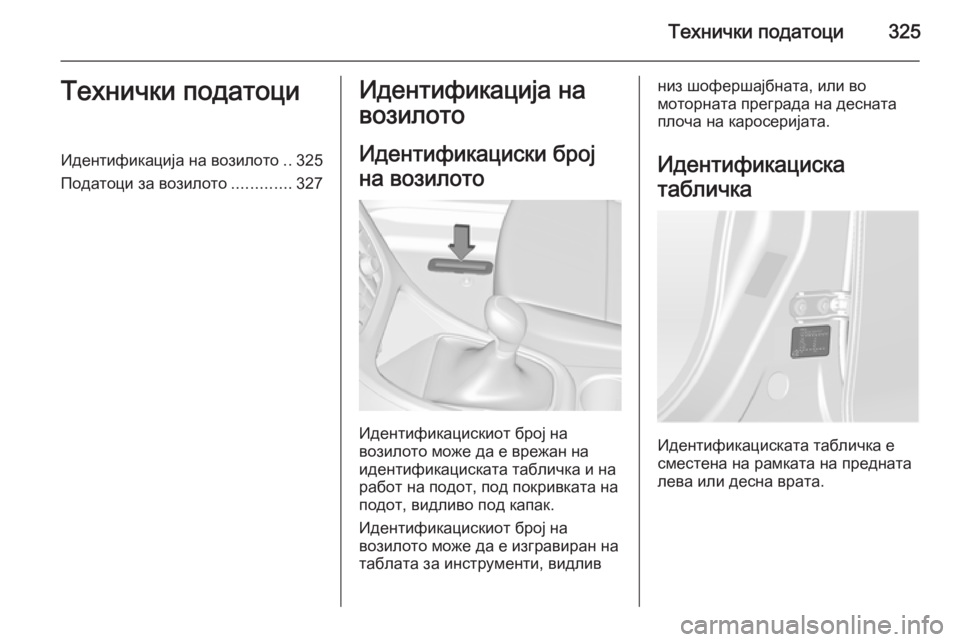 Технички податоци 325

Технички податоци

Идентификација на возилото .. 325
Податоци за возилото ............. 327

Идентификација на возилото

Идентификациски број на возилото

Идентификацискиот број на возилото може да е врежан на идентификациската табличка и на работ на подот, под покривката на подот, видливо под капак.

Идентификацискиот број на возилото може да е изгравиран на таблата за инструменти, видлив низ шофершајбната, или во моторната преграда на десната плоча на каросеријата.

Идентификациска табличка

Идентификациската табличка е сместена на рамката на предната лева или десна врата.

carmanualsonline.info